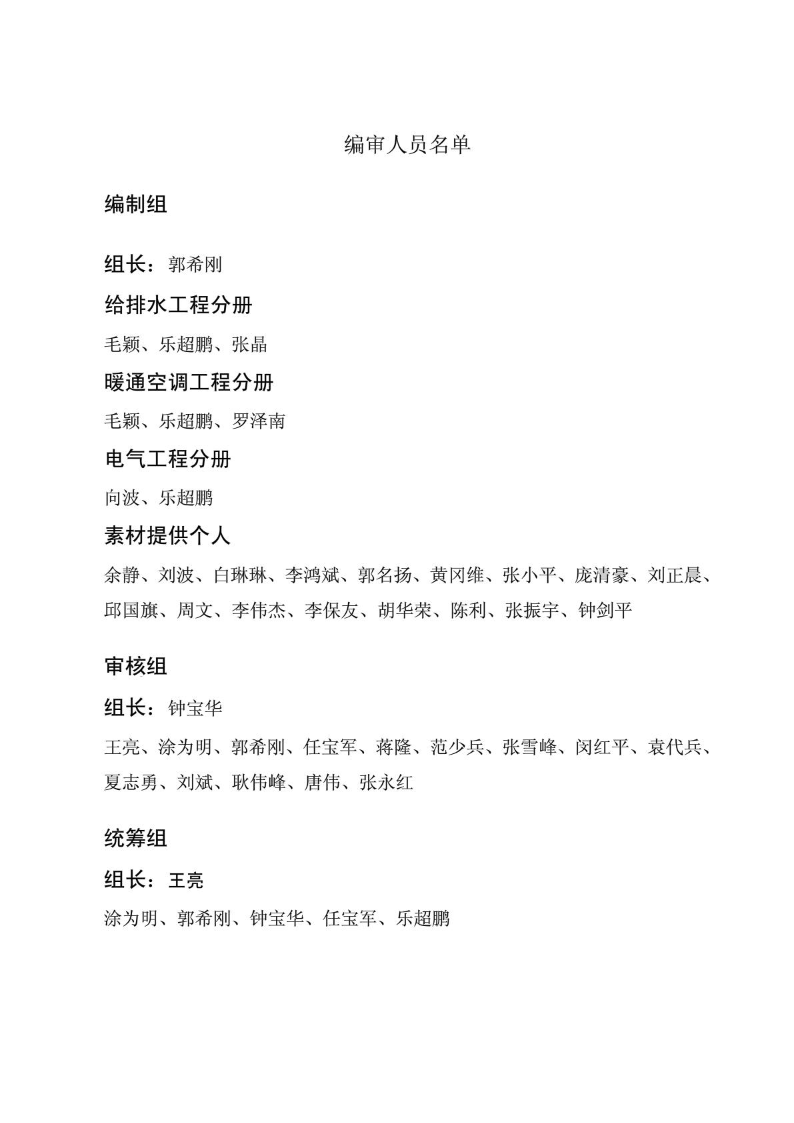 编审人员名单

编制组

组长：郭希刚

给排水工程分册

毛颖、乐超鹏、张晶

暖通空调工程分册

毛颖、乐超鹏、罗泽南

电气工程分册

向波、乐超鹏

素材提供个人

余静、刘波、白琳琳、李鸿斌、郭名扬、黄冈维、张小平、庞清豪、刘正晨、邱国旗、周文、李伟杰、李保友、胡华荣、陈利、张振宇、钟剑平

审核组

组长：钟宝华

王亮、涂为明、郭希刚、任宝军、蒋隆、范少兵、张雪峰、闵红平、袁代兵、夏志勇、刘斌、耿伟峰、唐伟、张永红

统筹组

组长：王亮

涂为明、郭希刚、钟宝华、任宝军、乐超鹏